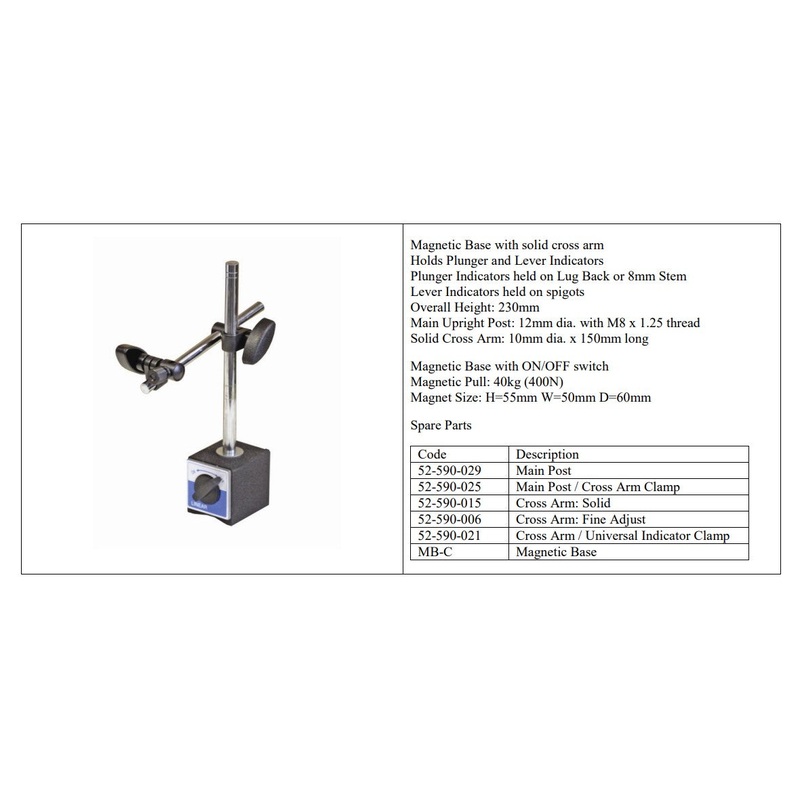 Magnetic Base with solid cross arm
Holds Plunger and Lever Indicators
Plunger Indicators held on Lug Back or 8mm Stem
Lever Indicators held on spigots
Overall Height: 230mm
Main Upright Post: 12mm dia. with M8 x 1.25 thread
Solid Cross Arm: 10mm dia. x 150mm long

Magnetic Base with ON/OFF switch
Magnetic Pull: 40kg (400N)
Magnet Size: H=55mm W=50mm D=60mm

Spare Parts

| Code | Description |
|---|---|
| 52-590-029 | Main Post |
| 52-590-025 | Main Post / Cross Arm Clamp |
| 52-590-015 | Cross Arm: Solid |
| 52-590-006 | Cross Arm: Fine Adjust |
| 52-590-021 | Cross Arm / Universal Indicator Clamp |
| MB-C | Magnetic Base |